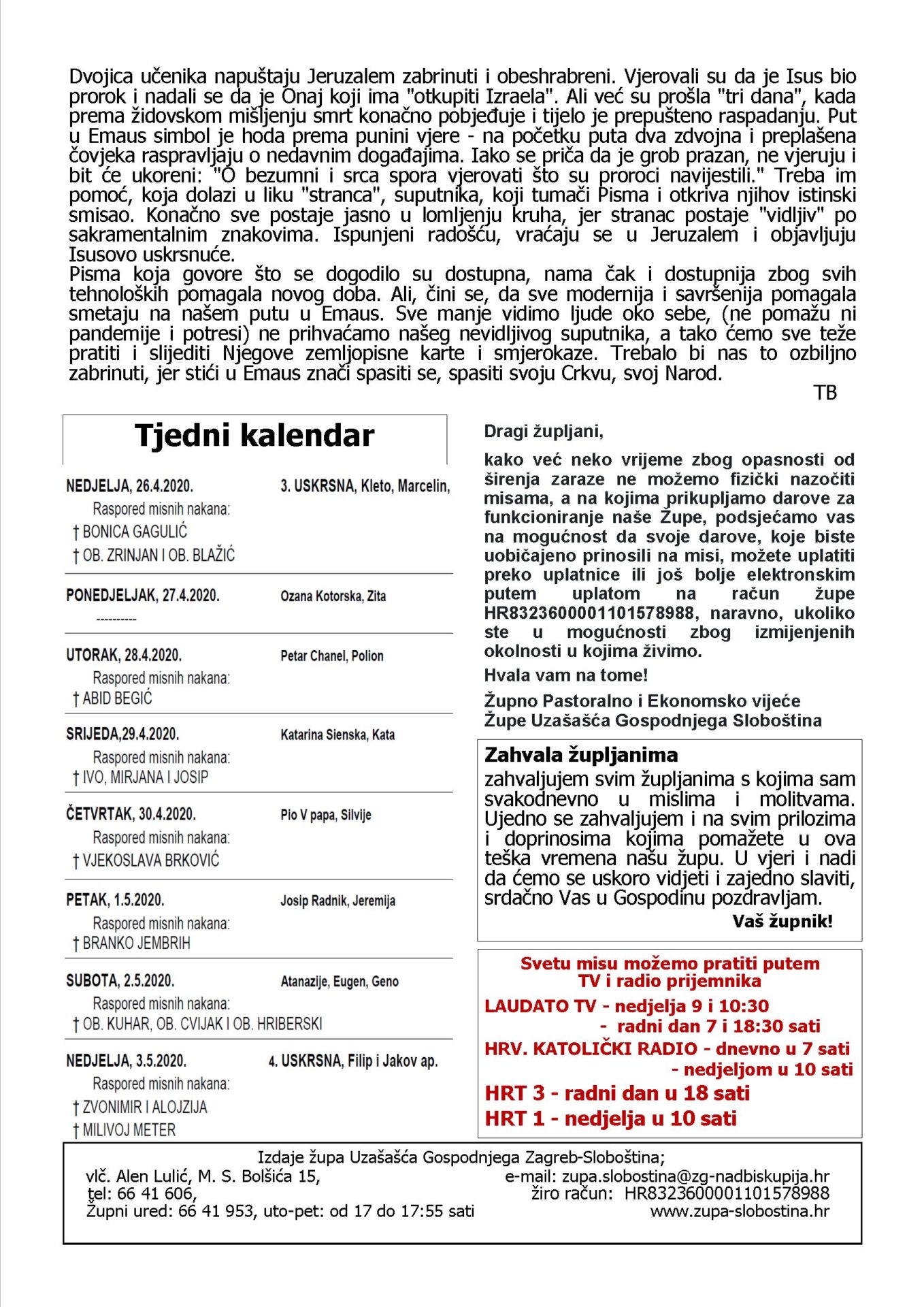 Dvojica učenika napuštaju Jeruzalem zabrinuti i obeshrabreni. Vjerovali su da je Isus bio prorok i nadali se da je Onaj koji ima "otkupiti Izraela". Ali već su prošla "tri dana", kada prema židovskom mišljenju smrt konačno pobjeđuje i tijelo je prepušteno raspadanju. Put u Emaus simbol je hoda prema punini vjere - na početku puta dva zdvojna i preplašena čovjeka raspravljaju o nedavnim događajima. Iako se priča da je grob prazan, ne vjeruju i bit će ukoreni: "O bezumni i srca spora vjerovati što su proroci navijestili." Treba im pomoć, koja dolazi u liku "stranca", suputnika, koji tumači Pisma i otkriva njihov istinski smisao. Konačno sve postaje jasno u lomljenju kruha, jer stranac postaje "vidljiv" po sakramentalnim znakovima. Ispunjeni radošću, vraćaju se u Jeruzalem i objavljuju Isusovo uskrsnuće.
Pisma koja govore što se dogodilo su dostupna, nama čak i dostupnija zbog svih tehnoloških pomagala novog doba. Ali, čini se, da sve modernija i savršenija pomagala smetaju na našem putu u Emaus. Sve manje vidimo ljude oko sebe, (ne pomažu ni pandemije i potresi) ne prihvaćamo našeg nevidljivog suputnika, a tako ćemo sve teže pratiti i slijediti Njegove zemljopisne karte i smjerokaze. Trebalo bi nas to ozbiljno zabrinuti, jer stići u Emaus znači spasiti se, spasiti svoju Crkvu, svoj Narod.
TB

Tjedni kalendar

NEDJELJA, 26.4.2020. 3. USKRSNA, Kleto, Marcelin,
Raspored misnih nakana:
† BONICA GAGULIĆ
† OB. ZRINJAN I OB. BLAŽIĆ

PONEDJELJAK, 27.4.2020. Ozana Kotorska, Zita
----------

UTORAK, 28.4.2020. Petar Chanel, Polion
Raspored misnih nakana:
† ABID BEGIĆ

SRIJEDA,29.4.2020. Katarina Sienska, Kata
Raspored misnih nakana:
† IVO, MIRJANA I JOSIP

ČETVRTAK, 30.4.2020. Pio V papa, Silvije
Raspored misnih nakana:
† VJEKOSLAVA BRKOVIĆ

PETAK, 1.5.2020. Josip Radnik, Jeremija
Raspored misnih nakana:
† BRANKO JEMBRIH

SUBOTA, 2.5.2020. Atanazije, Eugen, Geno
Raspored misnih nakana:
† OB. KUHAR, OB. CVIJAK I OB. HRIBERSKI

NEDJELJA, 3.5.2020. 4. USKRSNA, Filip i Jakov ap.
Raspored misnih nakana:
† ZVONIMIR I ALOJZIJA
† MILIVOJ METER

Dragi župljani,

kako već neko vrijeme zbog opasnosti od širenja zaraze ne možemo fizički nazočiti misama, a na kojima prikupljamo darove za funkcioniranje naše Župe, podsjećamo vas na mogućnost da svoje darove, koje biste uobičajeno prinosili na misi, možete uplatiti preko uplatnice ili još bolje elektronskim putem uplatom na račun župe HR8323600001101578988, naravno, ukoliko ste u mogućnosti zbog izmijenjenih okolnosti u kojima živimo.

Hvala vam na tome!

Župno Pastoralno i Ekonomsko vijeće
Župe Uzašašća Gospodnjega Sloboština

Zahvala župljanima
zahvaljujem svim župljanima s kojima sam svakodnevno u mislima i molitvama. Ujedno se zahvaljujem i na svim prilozima i doprinosima kojima pomažete u ova teška vremena našu župu. U vjeri i nadi da ćemo se uskoro vidjeti i zajedno slaviti, srdačno Vas u Gospodinu pozdravljam.
Vaš župnik!

Svetu misu možemo pratiti putem TV i radio prijemnika
LAUDATO TV - nedjelja 9 i 10:30
- radni dan 7 i 18:30 sati
HRV. KATOLIČKI RADIO - dnevno u 7 sati
- nedjeljom u 10 sati
HRT 3 - radni dan u 18 sati
HRT 1 - nedjelja u 10 sati

Izdaje župa Uzašašća Gospodnjega Zagreb-Sloboština;
vlč. Alen Lulić, M. S. Bolšića 15,
tel: 66 41 606,
Župni ured: 66 41 953, uto-pet: od 17 do 17:55 sati
e-mail: zupa.slobostina@zg-nadbiskupija.hr
žiro račun: HR8323600001101578988
www.zupa-slobostina.hr